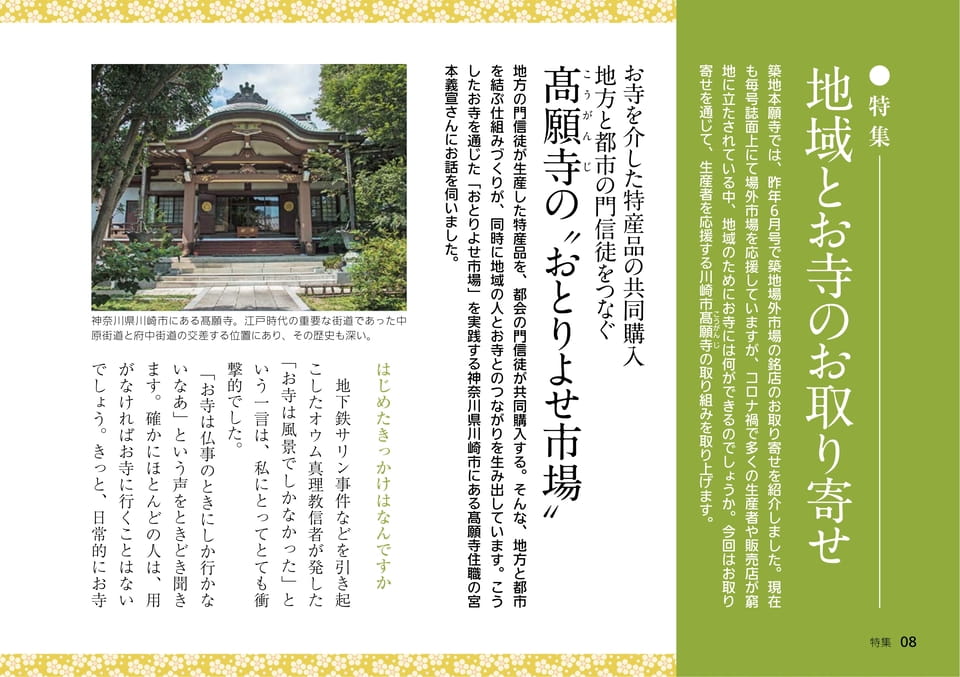 ●特集

地域とお寺のお取り寄せ

築地本願寺では、昨年6月号で築地場外市場の銘店のお取り寄せを紹介しました。現在も毎号誌面上にて場外市場を応援していますが、コロナ禍で多くの生産者や販売店が窮地に立たされている中、地域のためにお寺には何ができるのでしょうか。今回はお取り寄せを通じて、生産者を応援する川崎市髙願寺の取り組みを取り上げます。

お寺を介した特産品の共同購入
地方と都市の門信徒をつなぐ
髙願寺の〝おとりよせ市場〟

地方の門信徒が生産した特産品を、都会の門信徒が共同購入する。そんな、地方と都市を結ぶ仕組みづくりが、同時に地域の人とお寺とのつながりを生み出しています。こうしたお寺を通じた「おとりよせ市場」を実践する神奈川県川崎市にある髙願寺住職の宮本義宣さんにお話を伺いました。

神奈川県川崎市にある髙願寺。江戸時代の重要な街道であった中原街道と府中街道の交差する位置にあり、その歴史も深い。

はじめたきっかけはなんですか

地下鉄サリン事件などを引き起こしたオウム真理教信者が発した「お寺は風景でしかなかった」という一言は、私にとってとても衝撃的でした。

「お寺は仏事のときにしか行かないなあ」という声をときどき聞きます。確かにほとんどの人は、用がなければお寺に行くことはないでしょう。きっと、日常的にお寺

特集 08